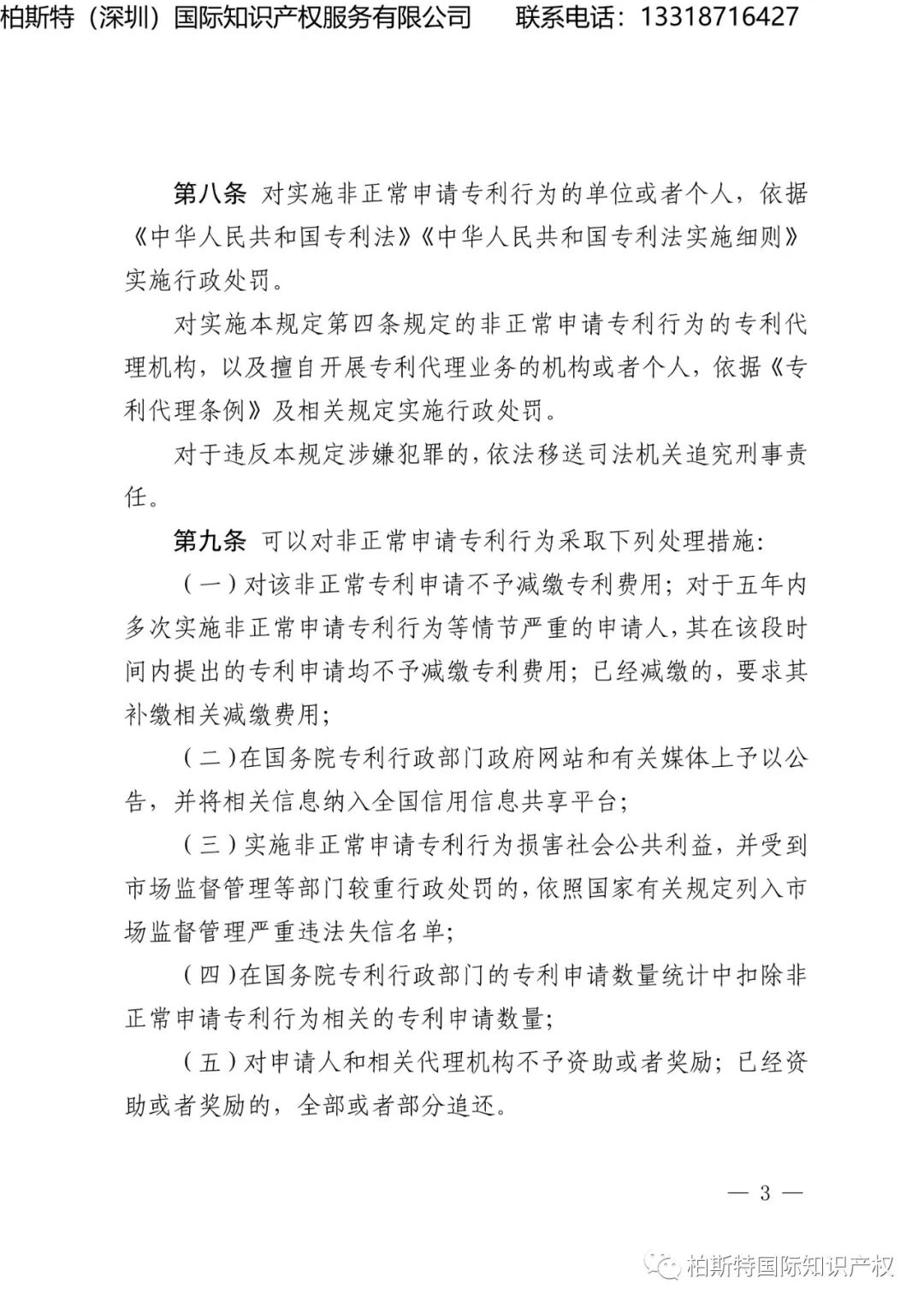 柏斯特（深圳）国际知识产权服务有限公司　　联系电话：13318716427

第八条　对实施非正常申请专利行为的单位或者个人，依据《中华人民共和国专利法》《中华人民共和国专利法实施细则》实施行政处罚。

对实施本规定第四条规定的非正常申请专利行为的专利代理机构，以及擅自开展专利代理业务的机构或者个人，依据《专利代理条例》及相关规定实施行政处罚。

对于违反本规定涉嫌犯罪的，依法移送司法机关追究刑事责任。

第九条　可以对非正常申请专利行为采取下列处理措施：

（一）对该非正常专利申请不予减缴专利费用；对于五年内多次实施非正常申请专利行为等情节严重的申请人，其在该段时间内提出的专利申请均不予减缴专利费用；已经减缴的，要求其补缴相关减缴费用；

（二）在国务院专利行政部门政府网站和有关媒体上予以公告，并将相关信息纳入全国信用信息共享平台；

（三）实施非正常申请专利行为损害社会公共利益，并受到市场监督管理等部门较重行政处罚的，依照国家有关规定列入市场监督管理严重违法失信名单；

（四）在国务院专利行政部门的专利申请数量统计中扣除非正常申请专利行为相关的专利申请数量；

（五）对申请人和相关代理机构不予资助或者奖励；已经资助或者奖励的，全部或者部分追还。

— 3 —

柏斯特国际知识产权